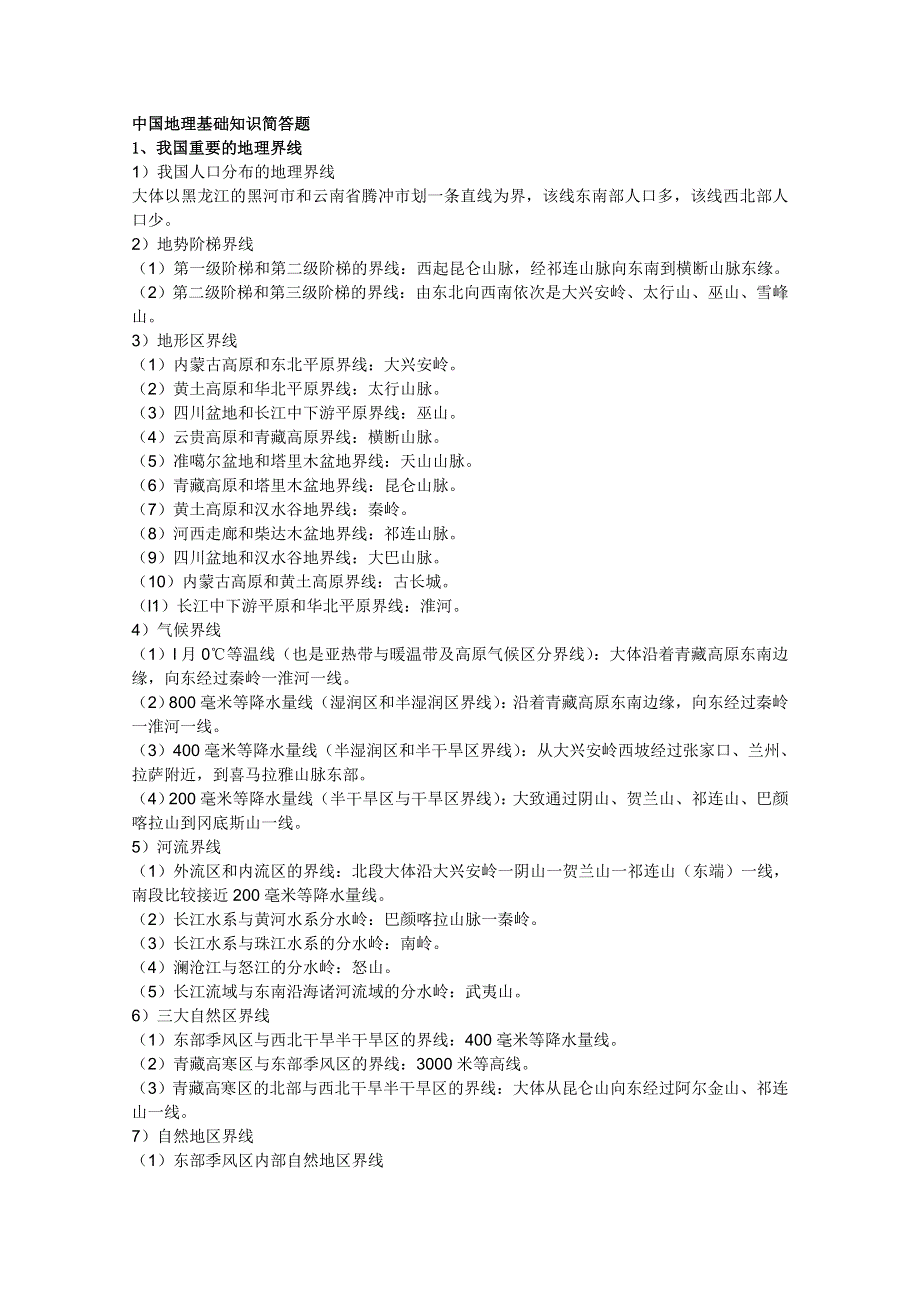 中国地理基础知识简答题
1、我国重要的地理界线
1）我国人口分布的地理界线
大体以黑龙江的黑河市和云南省腾冲市划一条直线为界，该线东南部人口多，该线西北部人口少。
2）地势阶梯界线
（1）第一级阶梯和第二级阶梯的界线：西起昆仑山脉，经祁连山脉向东南到横断山脉东缘。
（2）第二级阶梯和第三级阶梯的界线：由东北向西南依次是大兴安岭、太行山、巫山、雪峰山。
3）地形区界线
（1）内蒙古高原和东北平原界线：大兴安岭。
（2）黄土高原和华北平原界线：太行山脉。
（3）四川盆地和长江中下游平原界线：巫山。
（4）云贵高原和青藏高原界线：横断山脉。
（5）准噶尔盆地和塔里木盆地界线：天山山脉。
（6）青藏高原和塔里木盆地界线：昆仑山脉。
（7）黄土高原和汉水谷地界线：秦岭。
（8）河西走廊和柴达木盆地界线：祁连山脉。
（9）四川盆地和汉水谷地界线：大巴山脉。
（10）内蒙古高原和黄土高原界线：古长城。
（l1）长江中下游平原和华北平原界线：淮河。
4）气候界线
（1）l 月 0℃等温线（也是亚热带与暖温带及高原气候区分界线）：大体沿着青藏高原东南边缘，向东经过秦岭一淮河一线。
（2）800 毫米等降水量线（湿润区和半湿润区界线）：沿着青藏高原东南边缘，向东经过秦岭一淮河一线。
（3）400 毫米等降水量线（半湿润区和半干旱区界线）：从大兴安岭西坡经过张家口、兰州、拉萨附近，到喜马拉雅山脉东部。
（4）200 毫米等降水量线（半干旱区与干旱区界线）：大致通过阴山、贺兰山、祁连山、巴颜喀拉山到冈底斯山一线。
5）河流界线
（1）外流区和内流区的界线：北段大体沿大兴安岭一阴山一贺兰山一祁连山（东端）一线，南段比较接近 200 毫米等降水量线。
（2）长江水系与黄河水系分水岭：巴颜喀拉山脉一秦岭。
（3）长江水系与珠江水系的分水岭：南岭。
（4）澜沧江与怒江的分水岭：怒山。
（5）长江流域与东南沿海诸河流域的分水岭：武夷山。
6）三大自然区界线
（1）东部季风区与西北干旱半干旱区的界线：400 毫米等降水量线。
（2）青藏高寒区与东部季风区的界线：3000 米等高线。
（3）青藏高寒区的北部与西北干旱半干旱区的界线：大体从昆仑山向东经过阿尔金山、祁连山一线。
7）自然地区界线
（1）东部季风区内部自然地区界线